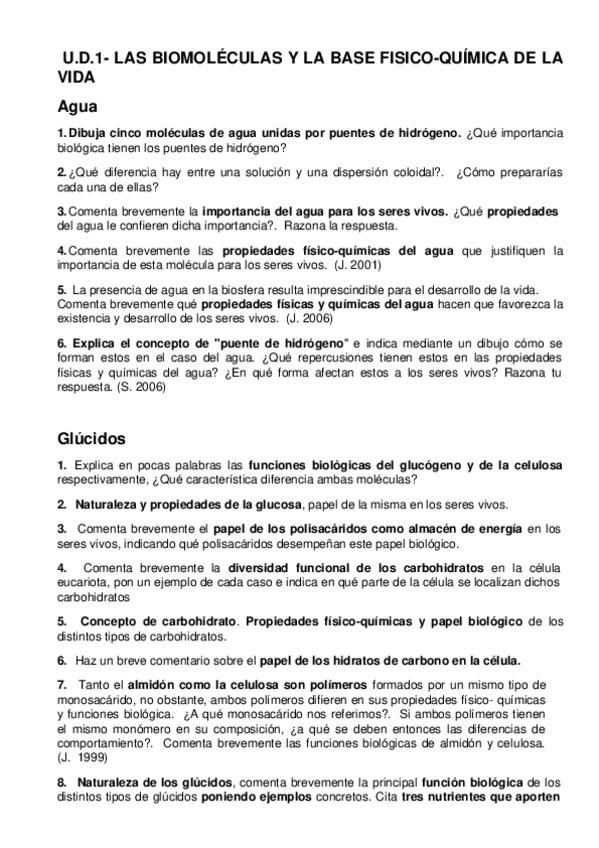 U.D.1- LAS BIOMOLÉCULAS Y LA BASE FISICO-QUÍMICA DE LA VIDA

Agua

1. Dibuja cinco moléculas de agua unidas por puentes de hidrógeno. ¿Qué importancia biológica tienen los puentes de hidrógeno?

2. ¿Qué diferencia hay entre una solución y una dispersión coloidal?. ¿Cómo prepararías cada una de ellas?

3. Comenta brevemente la importancia del agua para los seres vivos. ¿Qué propiedades del agua le confieren dicha importancia?. Razona la respuesta.

4. Comenta brevemente las propiedades físico-químicas del agua que justifiquen la importancia de esta molécula para los seres vivos. (J. 2001)

5. La presencia de agua en la biosfera resulta imprescindible para el desarrollo de la vida. Comenta brevemente qué propiedades físicas y químicas del agua hacen que favorezca la existencia y desarrollo de los seres vivos. (J. 2006)

6. Explica el concepto de "puente de hidrógeno" e indica mediante un dibujo cómo se forman estos en el caso del agua. ¿Qué repercusiones tienen estos en las propiedades físicas y químicas del agua? ¿En qué forma afectan estos a los seres vivos? Razona tu respuesta. (S. 2006)

Glúcidos

1. Explica en pocas palabras las funciones biológicas del glucógeno y de la celulosa respectivamente, ¿Qué característica diferencia ambas moléculas?

2. Naturaleza y propiedades de la glucosa, papel de la misma en los seres vivos.

3. Comenta brevemente el papel de los polisacáridos como almacén de energía en los seres vivos, indicando qué polisacáridos desempeñan este papel biológico.

4. Comenta brevemente la diversidad funcional de los carbohidratos en la célula eucariota, pon un ejemplo de cada caso e indica en qué parte de la célula se localizan dichos carbohidratos

5. Concepto de carbohidrato. Propiedades físico-químicas y papel biológico de los distintos tipos de carbohidratos.

6. Haz un breve comentario sobre el papel de los hidratos de carbono en la célula.

7. Tanto el almidón como la celulosa son polímeros formados por un mismo tipo de monosacárido, no obstante, ambos polímeros difieren en sus propiedades físico- químicas y funciones biológica. ¿A qué monosacárido nos referimos?. Si ambos polímeros tienen el mismo monómero en su composición, ¿a qué se deben entonces las diferencias de comportamiento?. Comenta brevemente las funciones biológicas de almidón y celulosa. (J. 1999)

8. Naturaleza de los glúcidos, comenta brevemente la principal función biológica de los distintos tipos de glúcidos poniendo ejemplos concretos. Cita tres nutrientes que aporten